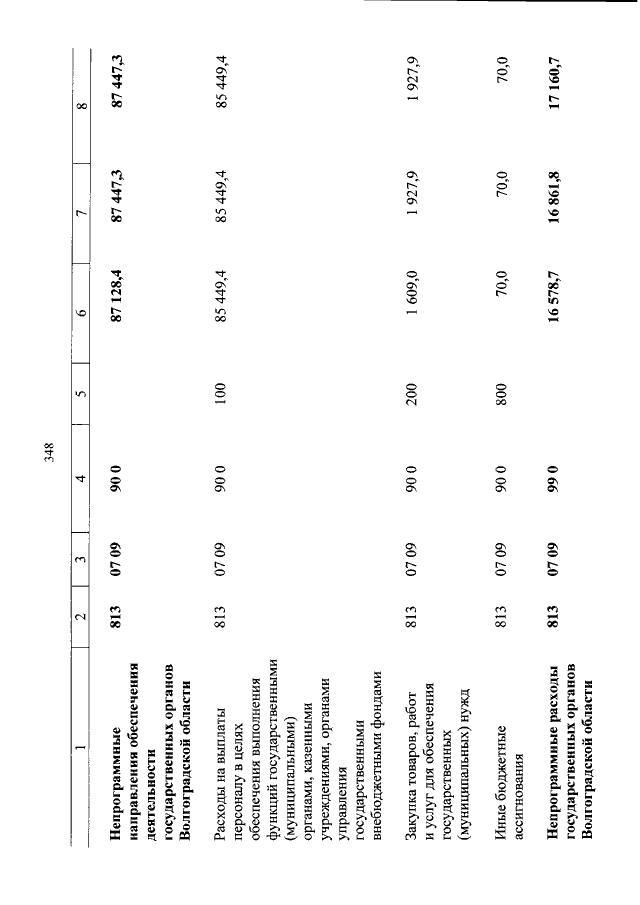 348

| 1 | 2 | 3 | 4 | 5 | 6 | 7 | 8 |
|---|---|---|---|---|---|---|---|
| Непрограммные направления обеспечения деятельности государственных органов Волгоградской области | 813 | 07 09 | 90 0 | | 87 128,4 | 87 447,3 | 87 447,3 |
| Расходы на выплаты персоналу в целях обеспечения выполнения функций государственными (муниципальными) органами, казенными учреждениями, органами управления государственными внебюджетными фондами | 813 | 07 09 | 90 0 | 100 | 85 449,4 | 85 449,4 | 85 449,4 |
| Закупка товаров, работ и услуг для обеспечения государственных (муниципальных) нужд | 813 | 07 09 | 90 0 | 200 | 1 609,0 | 1 927,9 | 1 927,9 |
| Иные бюджетные ассигнования | 813 | 07 09 | 90 0 | 800 | 70,0 | 70,0 | 70,0 |
| Непрограммные расходы государственных органов Волгоградской области | 813 | 07 09 | 99 0 | | 16 578,7 | 16 861,8 | 17 160,7 |